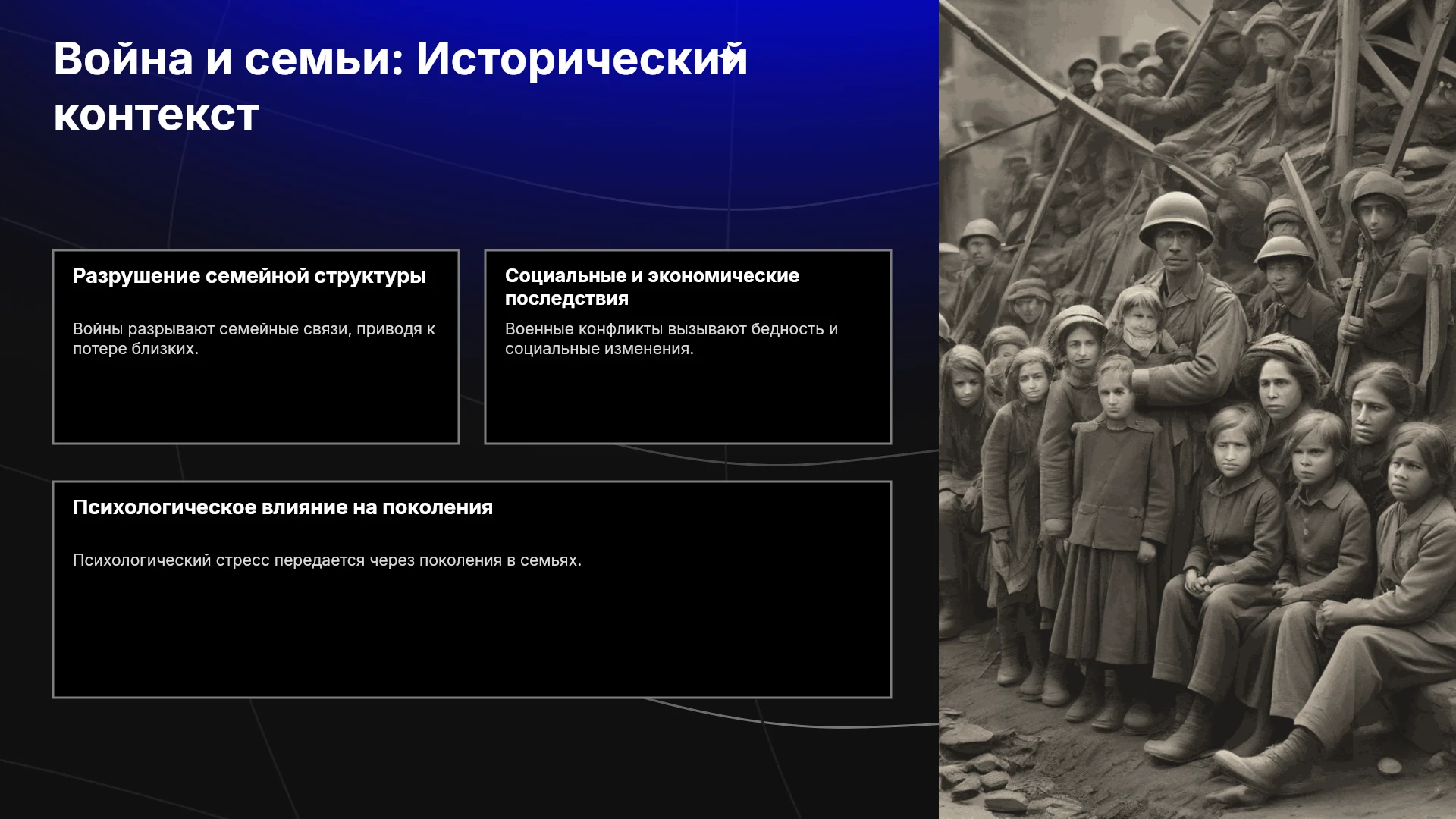 Война и семьи: Исторический контекст

Разрушение семейной структуры

Войны разрывают семейные связи, приводя к потере близких.

Социальные и экономические последствия

Военные конфликты вызывают бедность и социальные изменения.

Психологическое влияние на поколения

Психологический стресс передается через поколения в семьях.